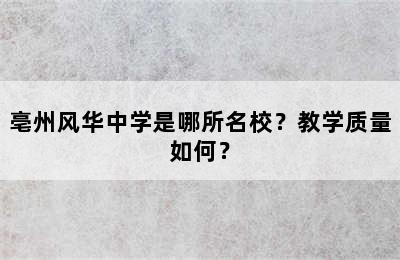 亳州风华中学是哪所名校？教学质量如何？